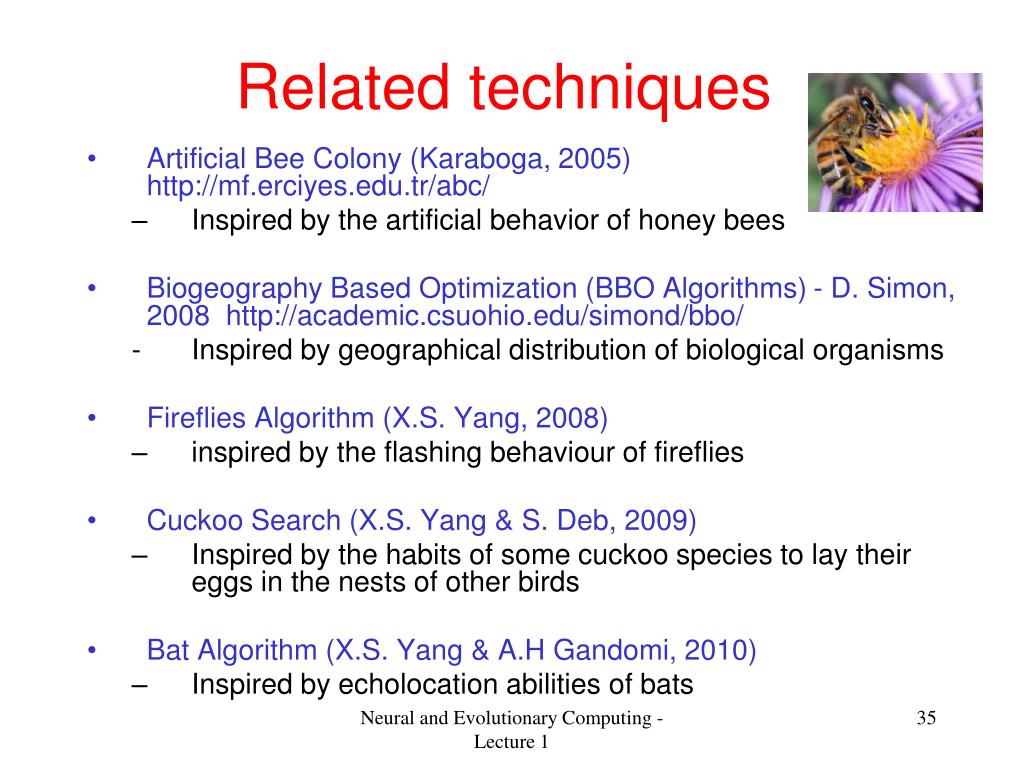 Related techniques

• Artificial Bee Colony (Karaboga, 2005) http://mf.erciyes.edu.tr/abc/
– Inspired by the artificial behavior of honey bees

• Biogeography Based Optimization (BBO Algorithms) - D. Simon, 2008 http://academic.csuohio.edu/simond/bbo/
- Inspired by geographical distribution of biological organisms

• Fireflies Algorithm (X.S. Yang, 2008)
– inspired by the flashing behaviour of fireflies

• Cuckoo Search (X.S. Yang & S. Deb, 2009)
– Inspired by the habits of some cuckoo species to lay their eggs in the nests of other birds

• Bat Algorithm (X.S. Yang & A.H Gandomi, 2010)
– Inspired by echolocation abilities of bats

Neural and Evolutionary Computing - Lecture 1

35